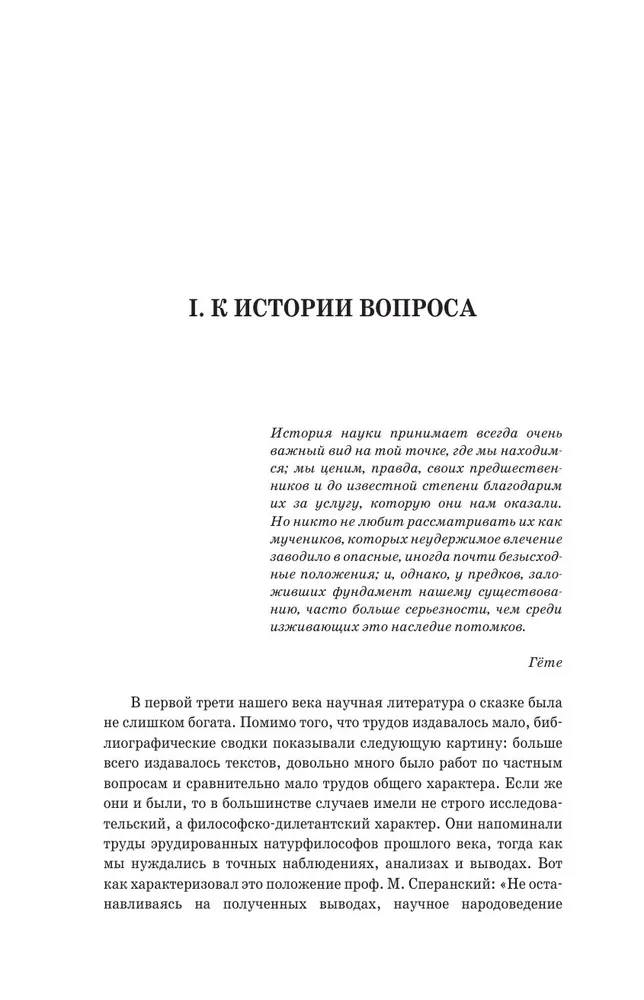 I. К ИСТОРИИ ВОПРОСА

История науки принимает всегда очень важный вид на той точке, где мы находимся; мы ценим, правда, своих предшественников и до известной степени благодарим их за услугу, которую они нам оказали. Но никто не любит рассматривать их как мучеников, которых неудержимое влечение заводило в опасные, иногда почти безысходные положения; и, однако, у предков, заложивших фундамент нашему существованию, часто больше серьезности, чем среди изживающих это наследие потомков.

Гёте

В первой трети нашего века научная литература о сказке была не слишком богата. Помимо того, что трудов издавалось мало, библиографические сводки показывали следующую картину: больше всего издавалось текстов, довольно много было работ по частным вопросам и сравнительно мало трудов общего характера. Если же они и были, то в большинстве случаев имели не строго исследовательский, а философско-дилетантский характер. Они напоминали труды эрудированных натурфилософов прошлого века, тогда как мы нуждались в точных наблюдениях, анализах и выводах. Вот как характеризовал это положение проф. М. Сперанский: «Не останавливаясь на полученных выводах, научное народоведение